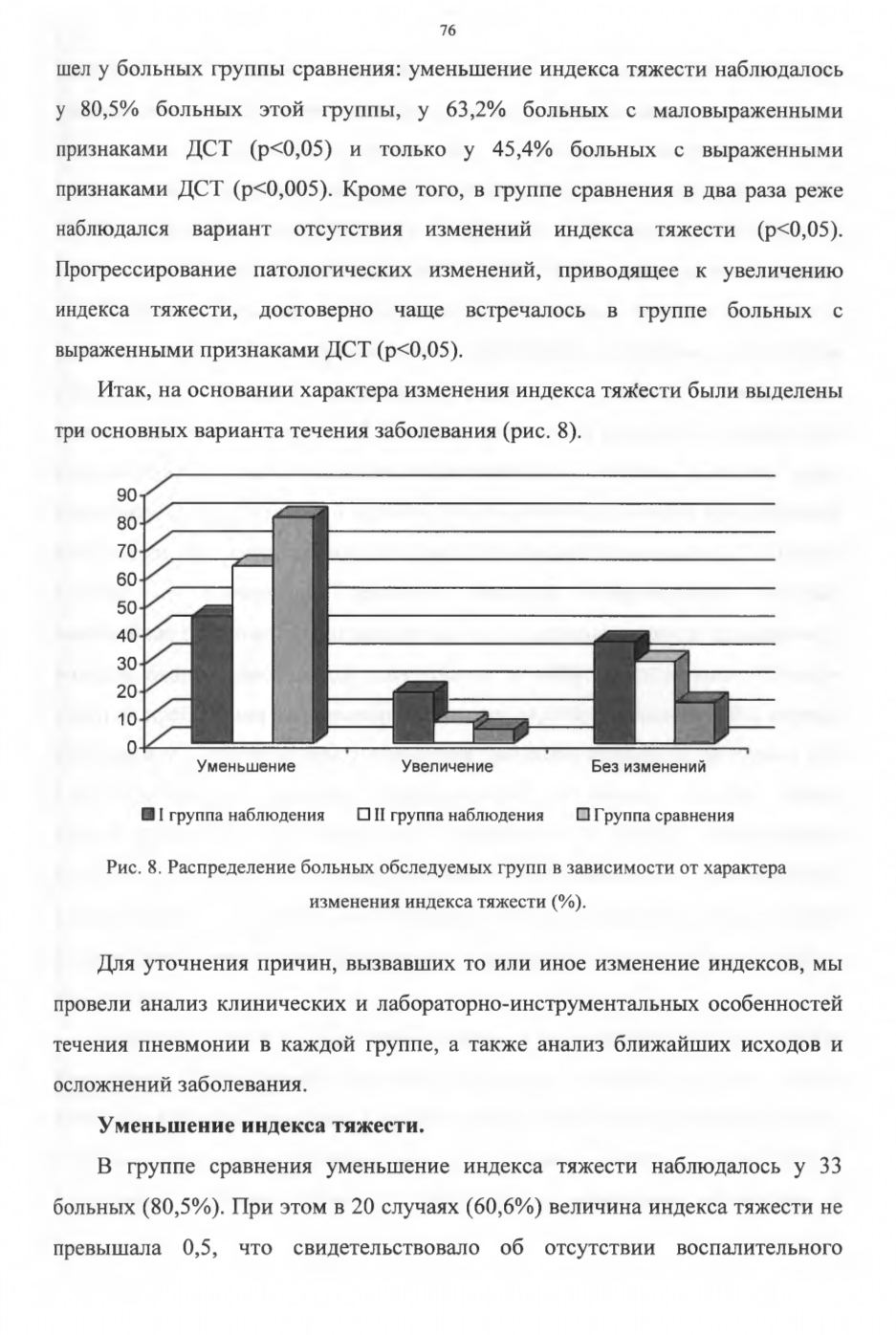 76

шел у больных группы сравнения: уменьшение индекса тяжести наблюдалось у 80,5% больных этой группы, у 63,2% больных с маловыраженными признаками ДСТ (p<0,05) и только у 45,4% больных с выраженными признаками ДСТ (p<0,005). Кроме того, в группе сравнения в два раза реже наблюдался вариант отсутствия изменений индекса тяжести (p<0,05). Прогрессирование патологических изменений, приводящее к увеличению индекса тяжести, достоверно чаще встречалось в группе больных с выраженными признаками ДСТ (p<0,05).

Итак, на основании характера изменения индекса тяжести были выделены три основных варианта течения заболевания (рис. 8).

90
80
70
60
50
40
30
20
10
0

Уменьшение
Увеличение
Без изменений

I группа наблюдения
II группа наблюдения
Группа сравнения

Рис. 8. Распределение больных обследуемых групп в зависимости от характера изменения индекса тяжести (%).

Для уточнения причин, вызвавших то или иное изменение индексов, мы провели анализ клинических и лабораторно-инструментальных особенностей течения пневмонии в каждой группе, а также анализ ближайших исходов и осложнений заболевания.

Уменьшение индекса тяжести.

В группе сравнения уменьшение индекса тяжести наблюдалось у 33 больных (80,5%). При этом в 20 случаях (60,6%) величина индекса тяжести не превышала 0,5, что свидетельствовало об отсутствии воспалительного